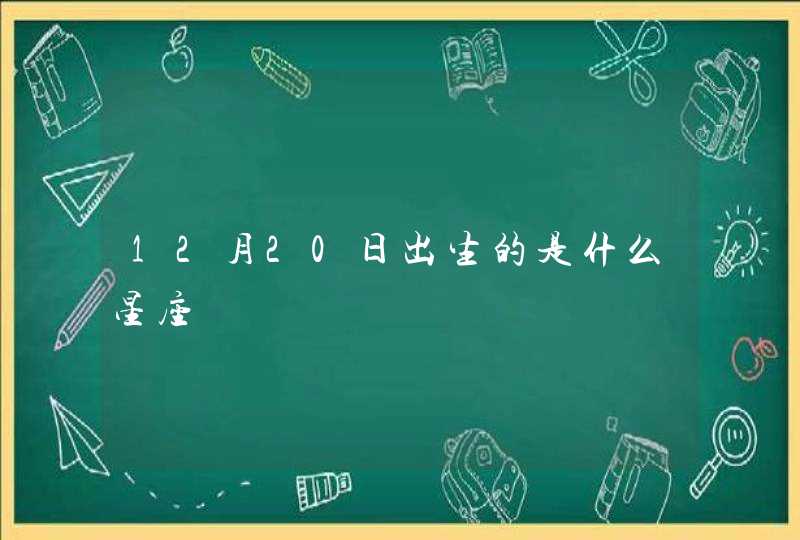 12月20日出生的是什么星座